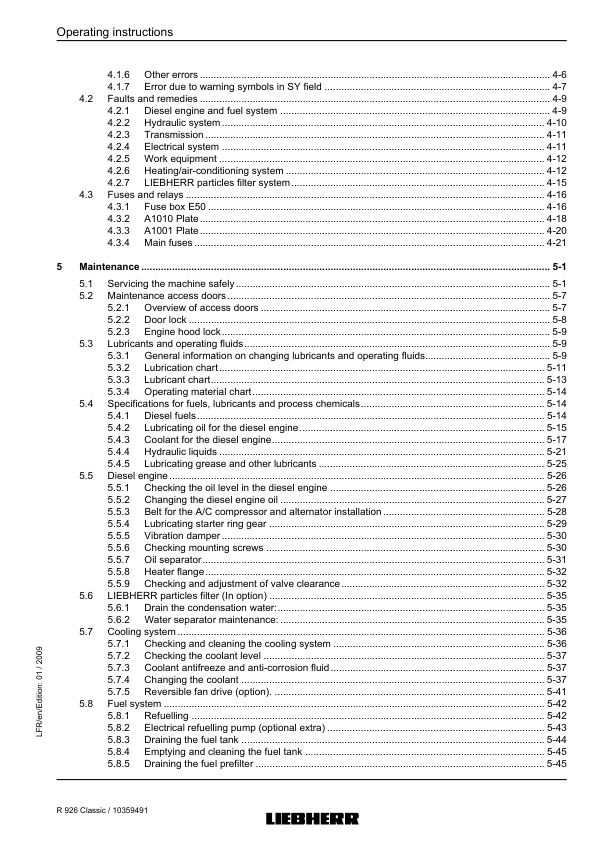 Operating instructions

4.1.6 Other errors ............ 4-6
4.1.7 Error due to warning symbols in SY field ............ 4-7
4.2 Faults and remedies ............ 4-9
4.2.1 Diesel engine and fuel system ............ 4-9
4.2.2 Hydraulic system ............ 4-10
4.2.3 Transmission ............ 4-11
4.2.4 Electrical system ............ 4-11
4.2.5 Work equipment ............ 4-12
4.2.6 Heating/air-conditioning system ............ 4-12
4.2.7 LIEBHERR particles filter system ............ 4-15
4.3 Fuses and relays ............ 4-16
4.3.1 Fuse box E50 ............ 4-16
4.3.2 A1010 Plate ............ 4-18
4.3.3 A1001 Plate ............ 4-20
4.3.4 Main fuses ............ 4-21

5 Maintenance ............ 5-1
5.1 Servicing the machine safely ............ 5-1
5.2 Maintenance access doors ............ 5-7
5.2.1 Overview of access doors ............ 5-7
5.2.2 Door lock ............ 5-8
5.2.3 Engine hood lock ............ 5-9
5.3 Lubricants and operating fluids ............ 5-9
5.3.1 General information on changing lubricants and operating fluids ............ 5-9
5.3.2 Lubrication chart ............ 5-11
5.3.3 Lubricant chart ............ 5-13
5.3.4 Operating material chart ............ 5-14
5.4 Specifications for fuels, lubricants and process chemicals ............ 5-14
5.4.1 Diesel fuels ............ 5-14
5.4.2 Lubricating oil for the diesel engine ............ 5-15
5.4.3 Coolant for the diesel engine ............ 5-17
5.4.4 Hydraulic liquids ............ 5-21
5.4.5 Lubricating grease and other lubricants ............ 5-25
5.5 Diesel engine ............ 5-26
5.5.1 Checking the oil level in the diesel engine ............ 5-26
5.5.2 Changing the diesel engine oil ............ 5-27
5.5.3 Belt for the A/C compressor and alternator installation ............ 5-28
5.5.4 Lubricating starter ring gear ............ 5-29
5.5.5 Vibration damper ............ 5-30
5.5.6 Checking mounting screws ............ 5-30
5.5.7 Oil separator ............ 5-31
5.5.8 Heater flange ............ 5-32
5.5.9 Checking and adjustment of valve clearance ............ 5-32
5.6 LIEBHERR particles filter (In option) ............ 5-35
5.6.1 Drain the condensation water: ............ 5-35
5.6.2 Water separator maintenance: ............ 5-35
5.7 Cooling system ............ 5-36
5.7.1 Checking and cleaning the cooling system ............ 5-36
5.7.2 Checking the coolant level ............ 5-37
5.7.3 Coolant antifreeze and anti-corrosion fluid ............ 5-37
5.7.4 Changing the coolant ............ 5-37
5.7.5 Reversible fan drive (option). ............ 5-41
5.8 Fuel system ............ 5-42
5.8.1 Refuelling ............ 5-42
5.8.2 Electrical refuelling pump (optional extra) ............ 5-43
5.8.3 Draining the fuel tank ............ 5-44
5.8.4 Emptying and cleaning the fuel tank ............ 5-45
5.8.5 Draining the fuel prefilter ............ 5-45

LFR/en/Edition: 01 / 2009

R 926 Classic / 10359491
LIEBHERR